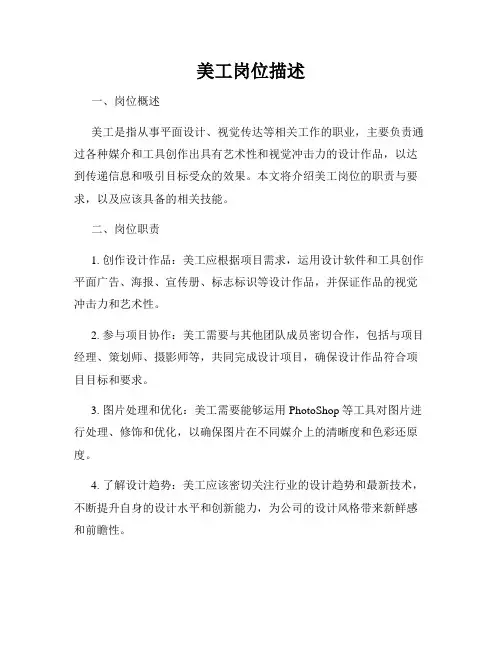 美工岗位描述

一、岗位概述

美工是指从事平面设计、视觉传达等相关工作的职业，主要负责通过各种媒介和工具创作出具有艺术性和视觉冲击力的设计作品，以达到传递信息和吸引目标受众的效果。本文将介绍美工岗位的职责与要求，以及应该具备的相关技能。

二、岗位职责

1. 创作设计作品：美工应根据项目需求，运用设计软件和工具创作平面广告、海报、宣传册、标志标识等设计作品，并保证作品的视觉冲击力和艺术性。

2. 参与项目协作：美工需要与其他团队成员密切合作，包括与项目经理、策划师、摄影师等，共同完成设计项目，确保设计作品符合项目目标和要求。

3. 图片处理和优化：美工需要能够运用 PhotoShop 等工具对图片进行处理、修饰和优化，以确保图片在不同媒介上的清晰度和色彩还原度。

4. 了解设计趋势：美工应该密切关注行业的设计趋势和最新技术，不断提升自身的设计水平和创新能力，为公司的设计风格带来新鲜感和前瞻性。